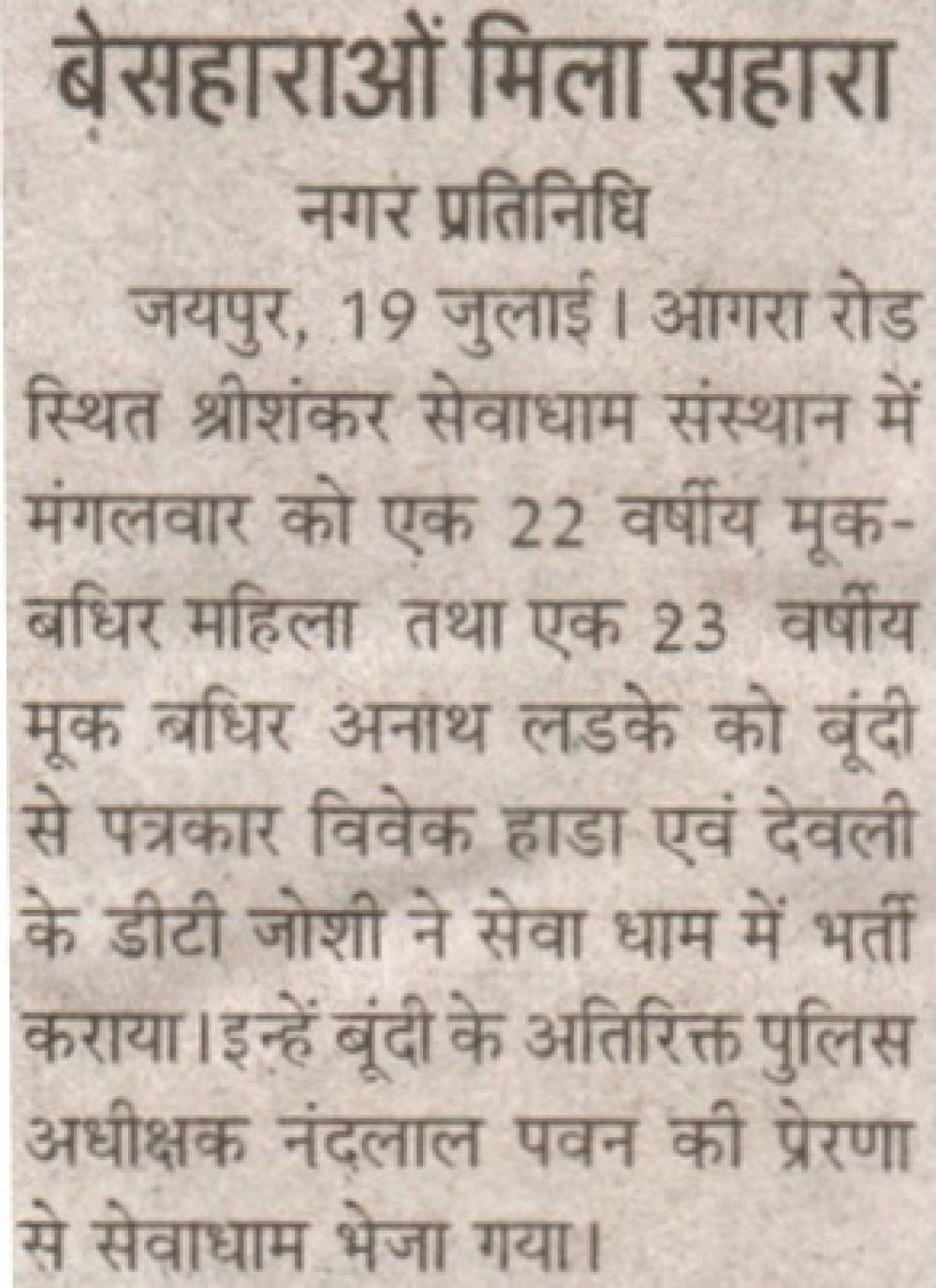 बेसहाराओं मिला सहारा

नगर प्रतिनिधि

जयपुर, 19 जुलाई। आगरा रोड स्थित श्रीशंकर सेवाधाम संस्थान में मंगलवार को एक 22 वर्षीय मूक-बधिर महिला तथा एक 23 वर्षीय मूक बधिर अनाथ लडके को बूंदी से पत्रकार विवेक हाडा एवं देवली के डीटी जोशी ने सेवा धाम में भर्ती कराया। इन्हें बूंदी के अतिरिक्त पुलिस अधीक्षक नंदलाल पवन की प्रेरणा से सेवाधाम भेजा गया।